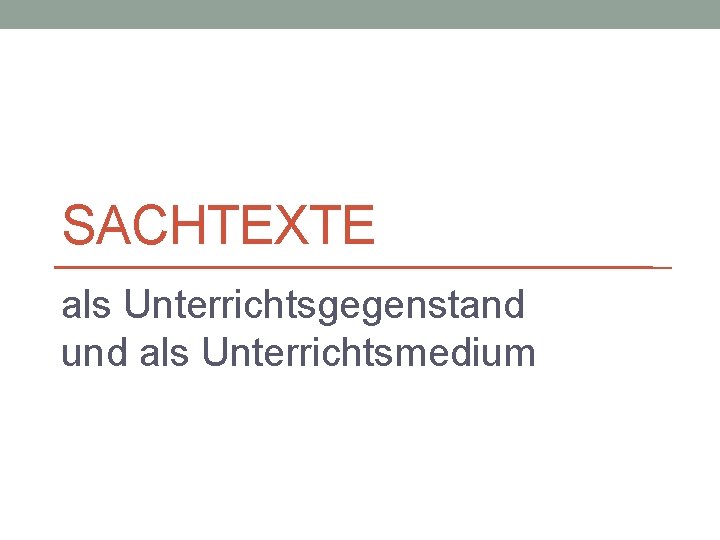 SACHTEXTE

als Unterrichtsgegenstand
und als Unterrichtsmedium